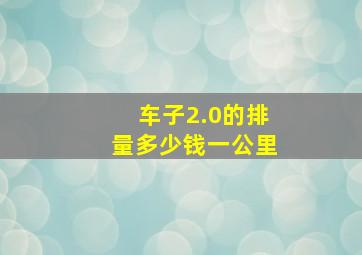 车子2.0的排量多少钱一公里